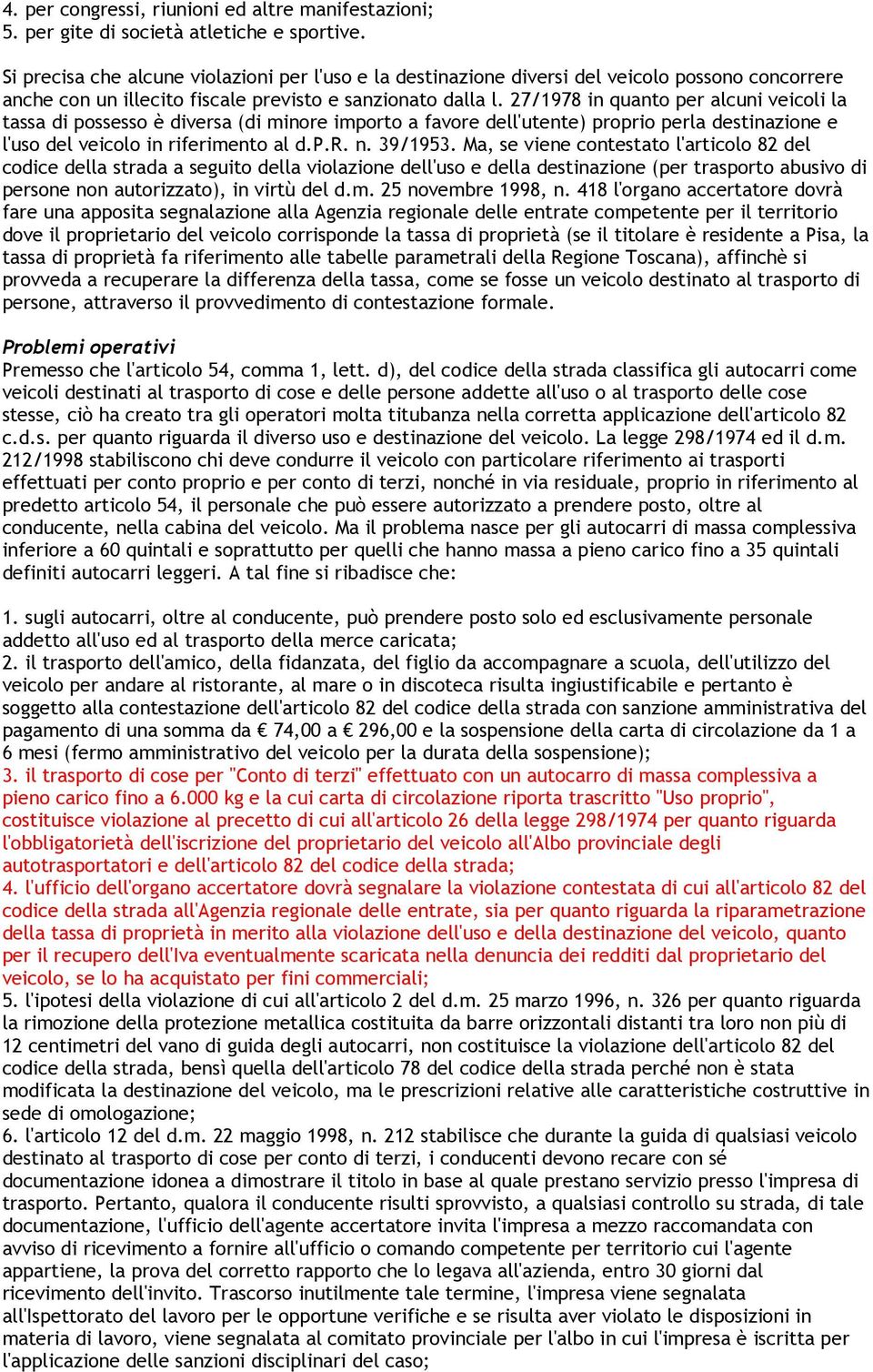 4. per congressi, riunioni ed altre manifestazioni;
5. per gite di società atletiche e sportive.

Si precisa che alcune violazioni per l'uso e la destinazione diversi del veicolo possono concorrere anche con un illecito fiscale previsto e sanzionato dalla l. 27/1978 in quanto per alcuni veicoli la tassa di possesso è diversa (di minore importo a favore dell'utente) proprio perla destinazione e l'uso del veicolo in riferimento al d.P.R. n. 39/1953. Ma, se viene contestato l'articolo 82 del codice della strada a seguito della violazione dell'uso e della destinazione (per trasporto abusivo di persone non autorizzato), in virtù del d.m. 25 novembre 1998, n. 418 l'organo accertatore dovrà fare una apposita segnalazione alla Agenzia regionale delle entrate competente per il territorio dove il proprietario del veicolo corrisponde la tassa di proprietà (se il titolare è residente a Pisa, la tassa di proprietà fa riferimento alle tabelle parametrali della Regione Toscana), affinchè si provveda a recuperare la differenza della tassa, come se fosse un veicolo destinato al trasporto di persone, attraverso il provvedimento di contestazione formale.

Problemi operativi
Premesso che l'articolo 54, comma 1, lett. d), del codice della strada classifica gli autocarri come veicoli destinati al trasporto di cose e delle persone addette all'uso o al trasporto delle cose stesse, ciò ha creato tra gli operatori molta titubanza nella corretta applicazione dell'articolo 82 c.d.s. per quanto riguarda il diverso uso e destinazione del veicolo. La legge 298/1974 ed il d.m. 212/1998 stabiliscono chi deve condurre il veicolo con particolare riferimento ai trasporti effettuati per conto proprio e per conto di terzi, nonché in via residuale, proprio in riferimento al predetto articolo 54, il personale che può essere autorizzato a prendere posto, oltre al conducente, nella cabina del veicolo. Ma il problema nasce per gli autocarri di massa complessiva inferiore a 60 quintali e soprattutto per quelli che hanno massa a pieno carico fino a 35 quintali definiti autocarri leggeri. A tal fine si ribadisce che:

1. sugli autocarri, oltre al conducente, può prendere posto solo ed esclusivamente personale addetto all'uso ed al trasporto della merce caricata;
2. il trasporto dell'amico, della fidanzata, del figlio da accompagnare a scuola, dell'utilizzo del veicolo per andare al ristorante, al mare o in discoteca risulta ingiustificabile e pertanto è soggetto alla contestazione dell'articolo 82 del codice della strada con sanzione amministrativa del pagamento di una somma da € 74,00 a € 296,00 e la sospensione della carta di circolazione da 1 a 6 mesi (fermo amministrativo del veicolo per la durata della sospensione);
3. il trasporto di cose per "Conto di terzi" effettuato con un autocarro di massa complessiva a pieno carico fino a 6.000 kg e la cui carta di circolazione riporta trascritto "Uso proprio", costituisce violazione al precetto di cui all'articolo 26 della legge 298/1974 per quanto riguarda l'obbligatorietà dell'iscrizione del proprietario del veicolo all'Albo provinciale degli autotrasportatori e dell'articolo 82 del codice della strada;
4. l'ufficio dell'organo accertatore dovrà segnalare la violazione contestata di cui all'articolo 82 del codice della strada all'Agenzia regionale delle entrate, sia per quanto riguarda la riparametrazione della tassa di proprietà in merito alla violazione dell'uso e della destinazione del veicolo, quanto per il recupero dell'Iva eventualmente scaricata nella denuncia dei redditi dal proprietario del veicolo, se lo ha acquistato per fini commerciali;
5. l'ipotesi della violazione di cui all'articolo 2 del d.m. 25 marzo 1996, n. 326 per quanto riguarda la rimozione della protezione metallica costituita da barre orizzontali distanti tra loro non più di 12 centimetri del vano di guida degli autocarri, non costituisce la violazione dell'articolo 82 del codice della strada, bensì quella dell'articolo 78 del codice della strada perché non è stata modificata la destinazione del veicolo, ma le prescrizioni relative alle caratteristiche costruttive in sede di omologazione;
6. l'articolo 12 del d.m. 22 maggio 1998, n. 212 stabilisce che durante la guida di qualsiasi veicolo destinato al trasporto di cose per conto di terzi, i conducenti devono recare con sé documentazione idonea a dimostrare il titolo in base al quale prestano servizio presso l'impresa di trasporto. Pertanto, qualora il conducente risulti sprovvisto, a qualsiasi controllo su strada, di tale documentazione, l'ufficio dell'agente accertatore invita l'impresa a mezzo raccomandata con avviso di ricevimento a fornire all'ufficio o comando competente per territorio cui l'agente appartiene, la prova del corretto rapporto che lo legava all'azienda, entro 30 giorni dal ricevimento dell'invito. Trascorso inutilmente tale termine, l'impresa viene segnalata all'Ispettorato del lavoro per le opportune verifiche e se risulta aver violato le disposizioni in materia di lavoro, viene segnalata al comitato provinciale per l'albo in cui l'impresa è iscritta per l'applicazione delle sanzioni disciplinari del caso;